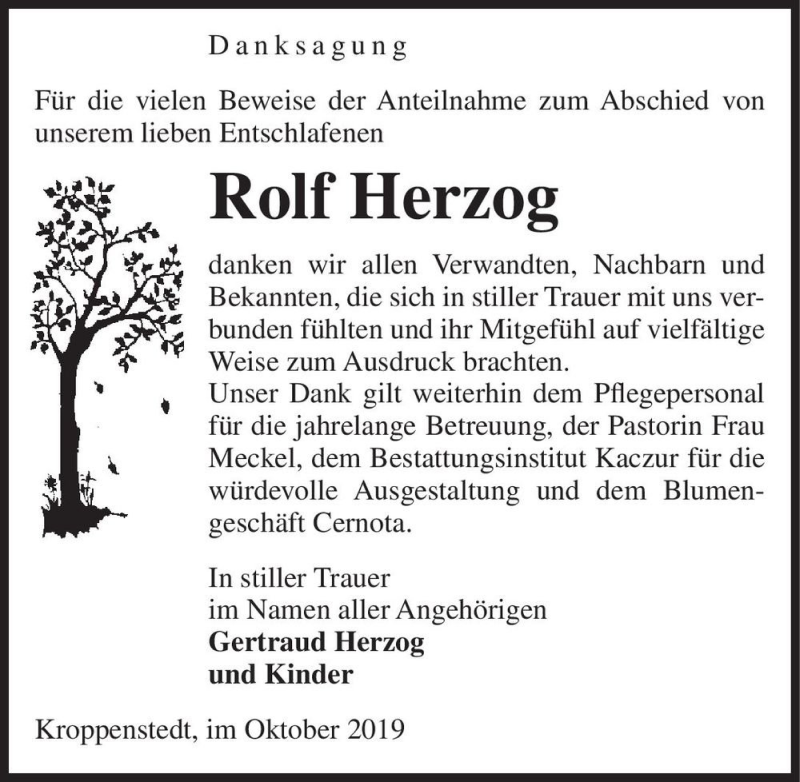 Danksagung

Für die vielen Beweise der Anteilnahme zum Abschied von unserem lieben Entschlafenen

Rolf Herzog

danken wir allen Verwandten, Nachbarn und Bekannten, die sich in stiller Trauer mit uns verbunden fühlten und ihr Mitgefühl auf vielfältige Weise zum Ausdruck brachten.
Unser Dank gilt weiterhin dem Pflegepersonal für die jahrelange Betreuung, der Pastorin Frau Meckel, dem Bestattungsinstitut Kaczur für die würdevolle Ausgestaltung und dem Blumengeschäft Cernota.

In stiller Trauer
im Namen aller Angehörigen
Gertraud Herzog
und Kinder

Kroppenstedt, im Oktober 2019